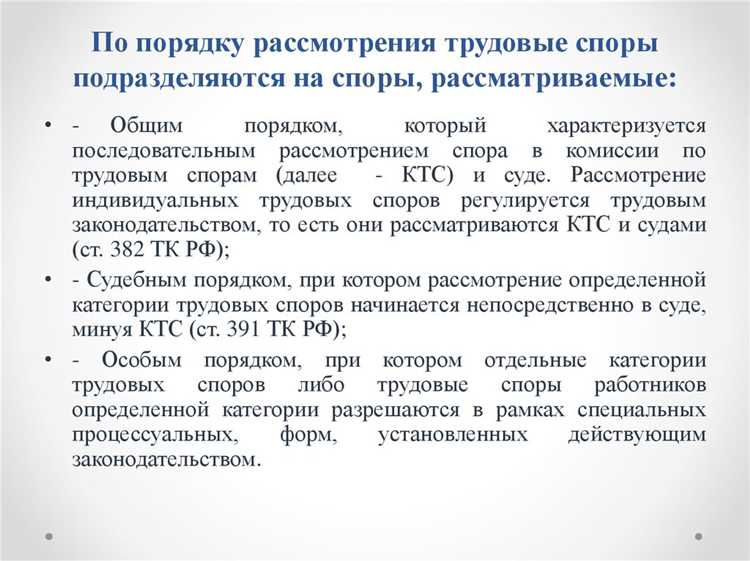 По порядку рассмотрения трудовые споры подразделяются на споры, рассматриваемые:

• - Общим порядком, который характеризуется последовательным рассмотрением спора в комиссии по трудовым спорам (далее - КТС) и суде. Рассмотрение индивидуальных трудовых споров регулируется трудовым законодательством, то есть они рассматриваются КТС и судами (ст. 382 ТК РФ);

• - Судебным порядком, при котором рассмотрение определенной категории трудовых споров начинается непосредственно в суде, минуя КТС (ст. 391 ТК РФ);

• - Особым порядком, при котором отдельные категории трудовых споров либо трудовые споры работников определенной категории разрешаются в рамках специальных процессуальных, форм, установленных действующим законодательством.